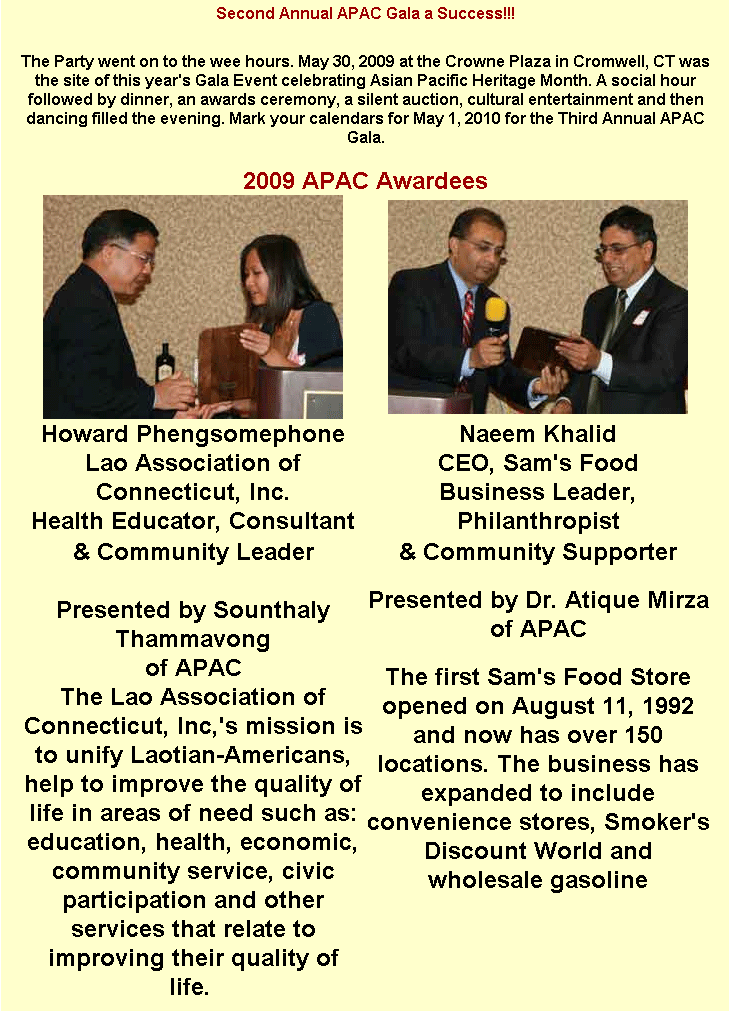 Second Annual APAC Gala a Success!!!

The Party went on to the wee hours. May 30, 2009 at the Crowne Plaza in Cromwell, CT was the site of this year's Gala Event celebrating Asian Pacific Heritage Month. A social hour followed by dinner, an awards ceremony, a silent auction, cultural entertainment and then dancing filled the evening. Mark your calendars for May 1, 2010 for the Third Annual APAC Gala.

2009 APAC Awardees

Howard Phengsomephone
Lao Association of Connecticut, Inc.
Health Educator, Consultant & Community Leader

Presented by Sounthaly Thammavong of APAC
The Lao Association of Connecticut, Inc,'s mission is to unify Laotian-Americans, help to improve the quality of life in areas of need such as: education, health, economic, community service, civic participation and other services that relate to improving their quality of life.

Naeem Khalid
CEO, Sam's Food
Business Leader, Philanthropist
& Community Supporter

Presented by Dr. Atique Mirza of APAC

The first Sam's Food Store opened on August 11, 1992 and now has over 150 locations. The business has expanded to include convenience stores, Smoker's Discount World and wholesale gasoline